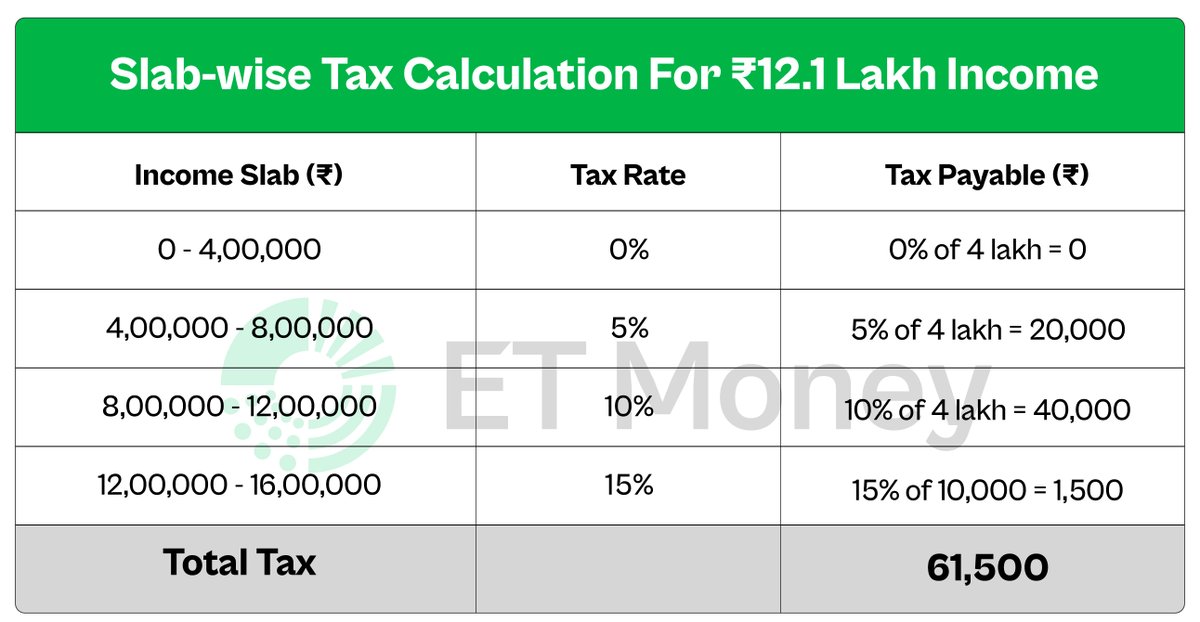 Slab-wise Tax Calculation For ₹12.1 Lakh Income

| Income Slab (₹) | Tax Rate | Tax Payable (₹) |
|---|---|---|
| 0 - 4,00,000 | 0% | 0% of 4 lakh = 0 |
| 4,00,000 - 8,00,000 | 5% | 5% of 4 lakh = 20,000 |
| 8,00,000 - 12,00,000 | 10% | 10% of 4 lakh = 40,000 |
| 12,00,000 - 16,00,000 | 15% | 15% of 10,000 = 1,500 |
| Total Tax | | 61,500 |

ET Money